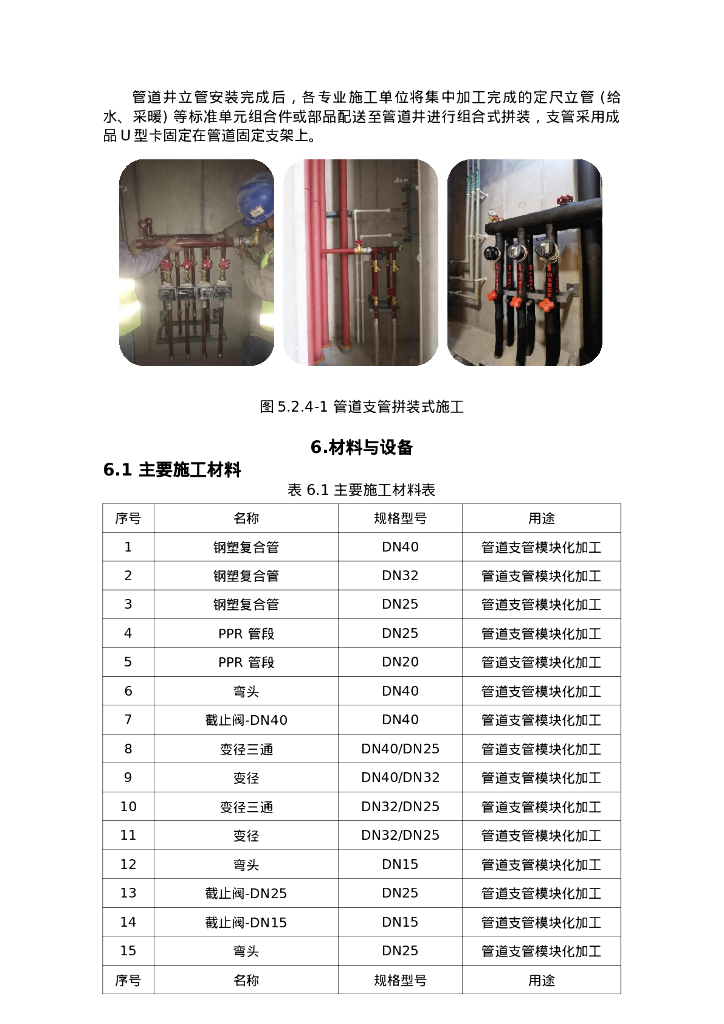 管道井立管安装完成后，各专业施工单位将集中加工完成的定尺立管（给水、采暖）等标准单元组合件或部品配送至管道井进行组合式拼装，支管采用成品 U 型卡固定在管道固定支架上。

图 5.2.4-1 管道支管拼装式施工

6.材料与设备

6.1 主要施工材料

表 6.1 主要施工材料表

| 序号 | 名称 | 规格型号 | 用途 |
|---|---|---|---|
| 1 | 钢塑复合管 | DN40 | 管道支管模块化加工 |
| 2 | 钢塑复合管 | DN32 | 管道支管模块化加工 |
| 3 | 钢塑复合管 | DN25 | 管道支管模块化加工 |
| 4 | PPR 管段 | DN25 | 管道支管模块化加工 |
| 5 | PPR 管段 | DN20 | 管道支管模块化加工 |
| 6 | 弯头 | DN40 | 管道支管模块化加工 |
| 7 | 截止阀-DN40 | DN40 | 管道支管模块化加工 |
| 8 | 变径三通 | DN40/DN25 | 管道支管模块化加工 |
| 9 | 变径 | DN40/DN32 | 管道支管模块化加工 |
| 10 | 变径三通 | DN32/DN25 | 管道支管模块化加工 |
| 11 | 变径 | DN32/DN25 | 管道支管模块化加工 |
| 12 | 弯头 | DN15 | 管道支管模块化加工 |
| 13 | 截止阀-DN25 | DN25 | 管道支管模块化加工 |
| 14 | 截止阀-DN15 | DN15 | 管道支管模块化加工 |
| 15 | 弯头 | DN25 | 管道支管模块化加工 |
| 序号 | 名称 | 规格型号 | 用途 |